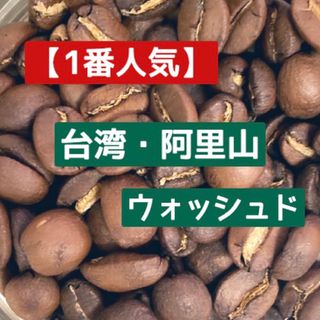 【1番人気】

台湾・阿里山

ウォッシュド